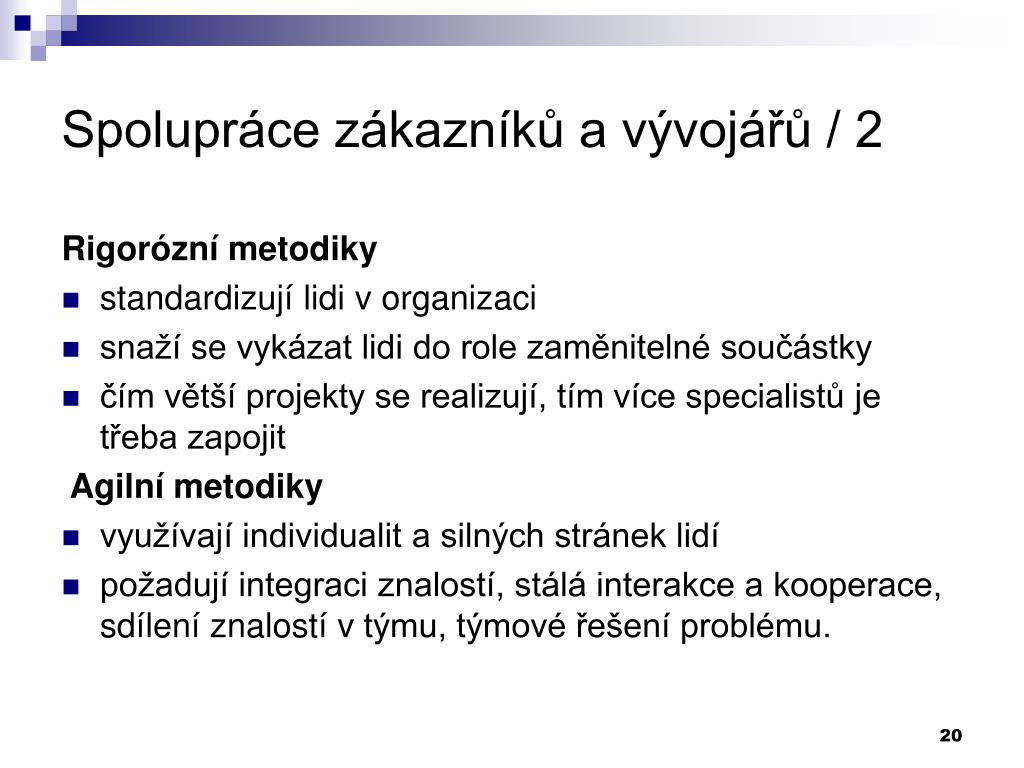 Spolupráce zákazníků a vývojářů / 2

Rigorózní metodiky

- standardizují lidi v organizaci
- snaží se vykázat lidi do role zaměnitelné součástky
- čím větší projekty se realizují, tím více specialistů je třeba zapojit

Agilní metodiky

- využívají individualit a silných stránek lidí
- požadují integraci znalostí, stálá interakce a kooperace, sdílení znalostí v týmu, týmové řešení problému.

20